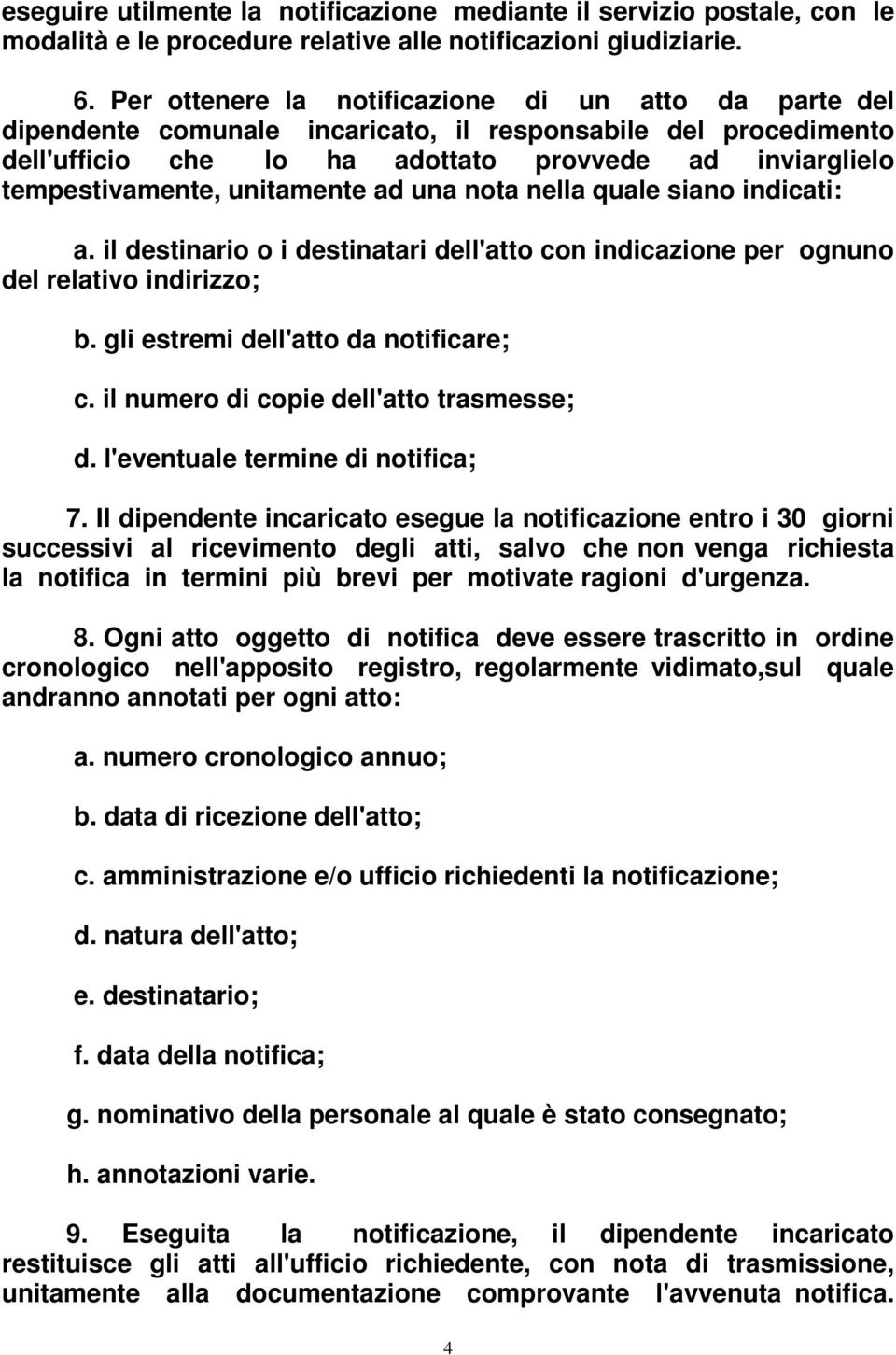 eseguire utilmente la notificazione mediante il servizio postale, con le modalità e le procedure relative alle notificazioni giudiziarie.

6. Per ottenere la notificazione di un atto da parte del dipendente comunale incaricato, il responsabile del procedimento dell'ufficio che lo ha adottato provvede ad inviarglielo tempestivamente, unitamente ad una nota nella quale siano indicati:

a. il destinario o i destinatari dell'atto con indicazione per ognuno del relativo indirizzo;

b. gli estremi dell'atto da notificare;

c. il numero di copie dell'atto trasmesse;

d. l'eventuale termine di notifica;

7. Il dipendente incaricato esegue la notificazione entro i 30 giorni successivi al ricevimento degli atti, salvo che non venga richiesta la notifica in termini più brevi per motivate ragioni d'urgenza.

8. Ogni atto oggetto di notifica deve essere trascritto in ordine cronologico nell'apposito registro, regolarmente vidimato,sul quale andranno annotati per ogni atto:

a. numero cronologico annuo;

b. data di ricezione dell'atto;

c. amministrazione e/o ufficio richiedenti la notificazione;

d. natura dell'atto;

e. destinatario;

f. data della notifica;

g. nominativo della personale al quale è stato consegnato;

h. annotazioni varie.

9. Eseguita la notificazione, il dipendente incaricato restituisce gli atti all'ufficio richiedente, con nota di trasmissione, unitamente alla documentazione comprovante l'avvenuta notifica.

4